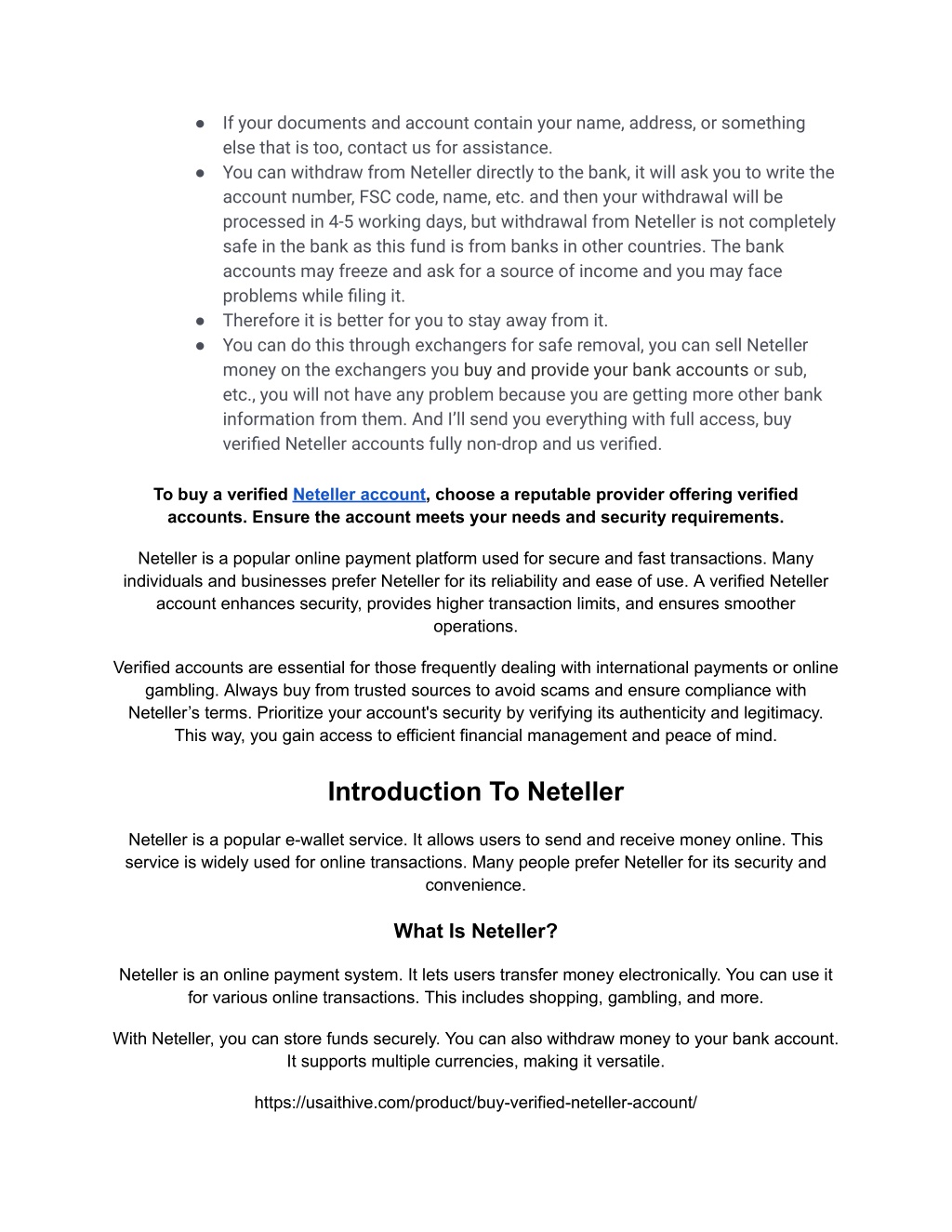 ● If your documents and account contain your name, address, or something else that is too, contact us for assistance.
● You can withdraw from Neteller directly to the bank, it will ask you to write the account number, FSC code, name, etc. and then your withdrawal will be processed in 4-5 working days, but withdrawal from Neteller is not completely safe in the bank as this fund is from banks in other countries. The bank accounts may freeze and ask for a source of income and you may face problems while filing it.
● Therefore it is better for you to stay away from it.
● You can do this through exchangers for safe removal, you can sell Neteller money on the exchangers you buy and provide your bank accounts or sub, etc., you will not have any problem because you are getting more other bank information from them. And I'll send you everything with full access, buy verified Neteller accounts fully non-drop and us verified.

To buy a verified Neteller account, choose a reputable provider offering verified accounts. Ensure the account meets your needs and security requirements.

Neteller is a popular online payment platform used for secure and fast transactions. Many individuals and businesses prefer Neteller for its reliability and ease of use. A verified Neteller account enhances security, provides higher transaction limits, and ensures smoother operations.

Verified accounts are essential for those frequently dealing with international payments or online gambling. Always buy from trusted sources to avoid scams and ensure compliance with Neteller's terms. Prioritize your account's security by verifying its authenticity and legitimacy. This way, you gain access to efficient financial management and peace of mind.

Introduction To Neteller

Neteller is a popular e-wallet service. It allows users to send and receive money online. This service is widely used for online transactions. Many people prefer Neteller for its security and convenience.

What Is Neteller?

Neteller is an online payment system. It lets users transfer money electronically. You can use it for various online transactions. This includes shopping, gambling, and more.

With Neteller, you can store funds securely. You can also withdraw money to your bank account. It supports multiple currencies, making it versatile.

https://usaithive.com/product/buy-verified-neteller-account/